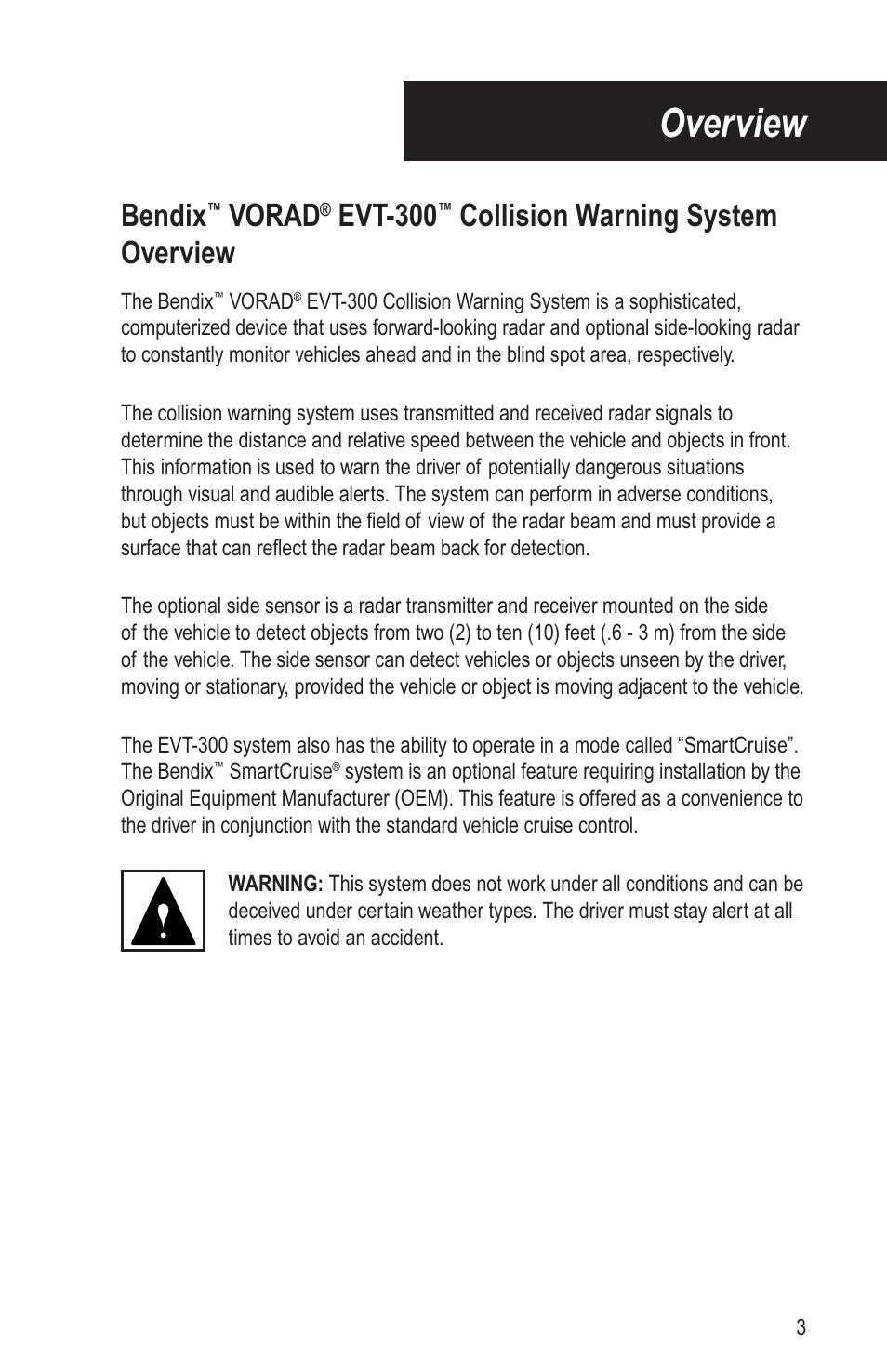 Overview

Bendix™ VORAD® EVT-300™ Collision Warning System Overview

The Bendix™ VORAD® EVT-300 Collision Warning System is a sophisticated, computerized device that uses forward-looking radar and optional side-looking radar to constantly monitor vehicles ahead and in the blind spot area, respectively.

The collision warning system uses transmitted and received radar signals to determine the distance and relative speed between the vehicle and objects in front. This information is used to warn the driver of potentially dangerous situations through visual and audible alerts. The system can perform in adverse conditions, but objects must be within the field of view of the radar beam and must provide a surface that can reflect the radar beam back for detection.

The optional side sensor is a radar transmitter and receiver mounted on the side of the vehicle to detect objects from two (2) to ten (10) feet (.6 - 3 m) from the side of the vehicle. The side sensor can detect vehicles or objects unseen by the driver, moving or stationary, provided the vehicle or object is moving adjacent to the vehicle.

The EVT-300 system also has the ability to operate in a mode called “SmartCruise”. The Bendix™ SmartCruise® system is an optional feature requiring installation by the Original Equipment Manufacturer (OEM). This feature is offered as a convenience to the driver in conjunction with the standard vehicle cruise control.

WARNING: This system does not work under all conditions and can be deceived under certain weather types. The driver must stay alert at all times to avoid an accident.

3